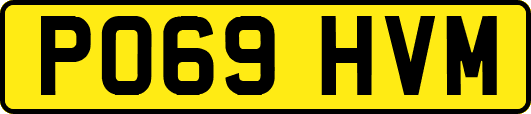 PO69 HVM